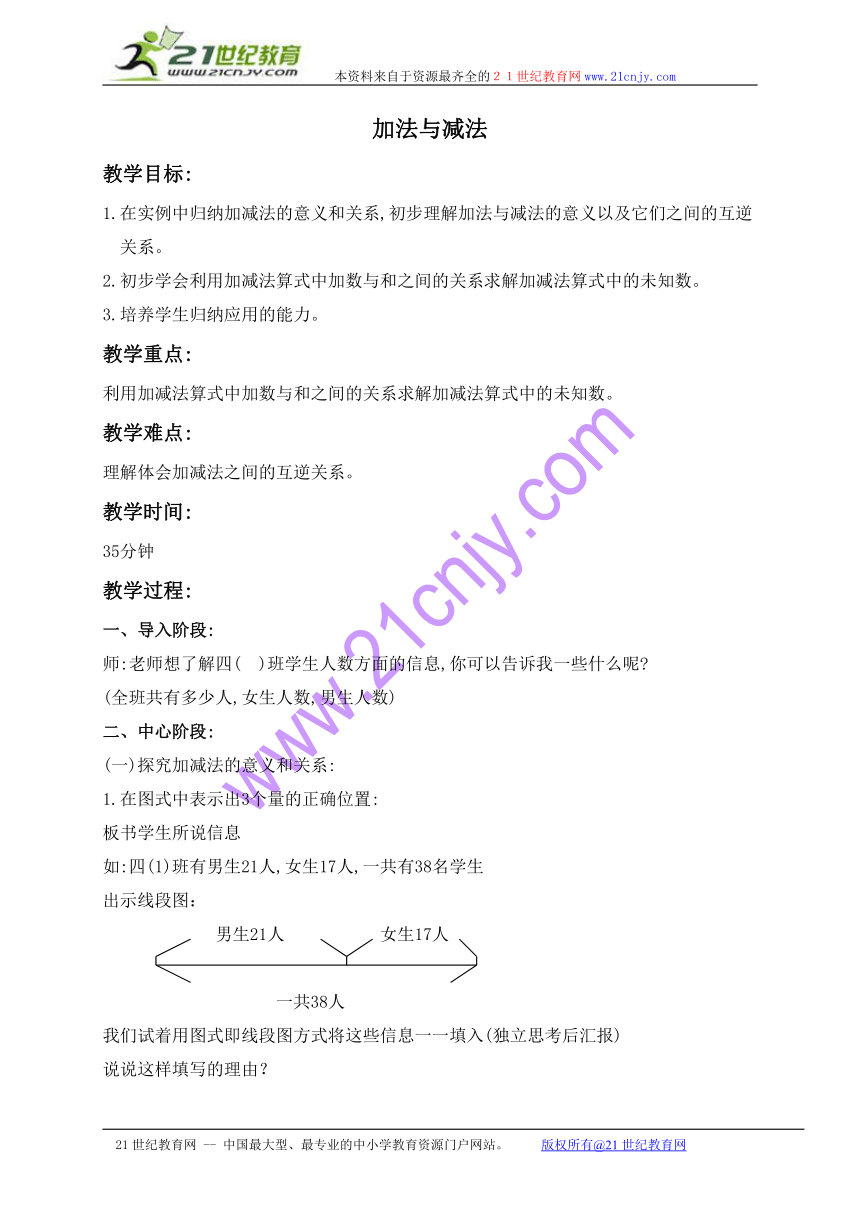 21世纪教育
www.21cnjy.com
本资料来自于资源最齐全的２１世纪教育网www.21cnjy.com

加法与减法

教学目标:

1.在实例中归纳加减法的意义和关系,初步理解加法与减法的意义以及它们之间的互逆关系。
2.初步学会利用加减法算式中加数与和之间的关系求解加减法算式中的未知数。
3.培养学生归纳应用的能力。

教学重点:

利用加减法算式中加数与和之间的关系求解加减法算式中的未知数。

教学难点:

理解体会加减法之间的互逆关系。

教学时间:

35分钟

教学过程:

一、导入阶段:

师:老师想了解四(　)班学生人数方面的信息,你可以告诉我一些什么呢?
(全班共有多少人,女生人数,男生人数)

二、中心阶段:

(一)探究加减法的意义和关系:
1.在图式中表示出3个量的正确位置:
板书学生所说信息
如:四(1)班有男生21人,女生17人,一共有38名学生
出示线段图:

男生21人　女生17人

一共38人

我们试着用图式即线段图方式将这些信息一一填入(独立思考后汇报)
说说这样填写的理由?

www.21cnjy.com

21世纪教育网 -- 中国最大型、最专业的中小学教育资源门户网站。　版权所有@21世纪教育网